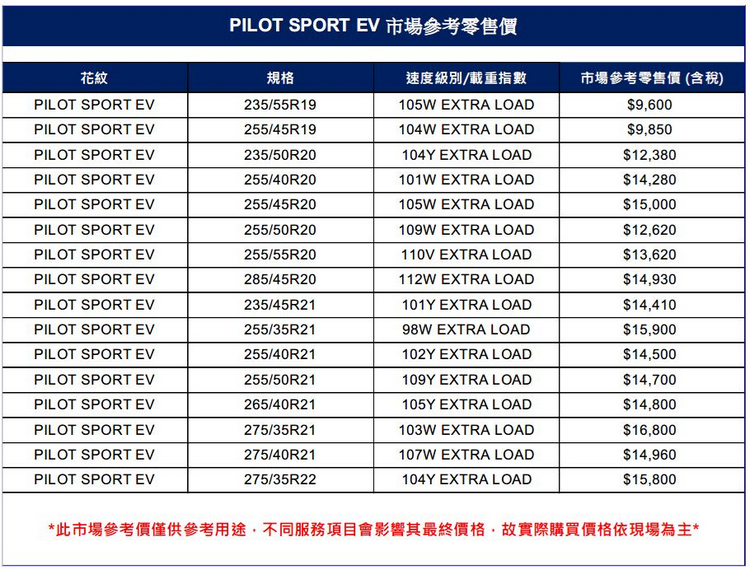 PILOT SPORT EV 市場參考零售價

| 花紋 | 規格 | 速度級別/載重指數 | 市場參考零售價 (含稅) |
|---|---|---|---|
| PILOT SPORT EV | 235/55R19 | 105W EXTRA LOAD | \$9,600 |
| PILOT SPORT EV | 255/45R19 | 104W EXTRA LOAD | \$9,850 |
| PILOT SPORT EV | 235/50R20 | 104Y EXTRA LOAD | \$12,380 |
| PILOT SPORT EV | 255/40R20 | 101W EXTRA LOAD | \$14,280 |
| PILOT SPORT EV | 255/45R20 | 105W EXTRA LOAD | \$15,000 |
| PILOT SPORT EV | 255/50R20 | 109W EXTRA LOAD | \$12,620 |
| PILOT SPORT EV | 255/55R20 | 110V EXTRA LOAD | \$13,620 |
| PILOT SPORT EV | 285/45R20 | 112W EXTRA LOAD | \$14,930 |
| PILOT SPORT EV | 235/45R21 | 101Y EXTRA LOAD | \$14,410 |
| PILOT SPORT EV | 255/35R21 | 98W EXTRA LOAD | \$15,900 |
| PILOT SPORT EV | 255/40R21 | 102Y EXTRA LOAD | \$14,500 |
| PILOT SPORT EV | 255/50R21 | 109Y EXTRA LOAD | \$14,700 |
| PILOT SPORT EV | 265/40R21 | 105Y EXTRA LOAD | \$14,800 |
| PILOT SPORT EV | 275/35R21 | 103W EXTRA LOAD | \$16,800 |
| PILOT SPORT EV | 275/40R21 | 107W EXTRA LOAD | \$14,960 |
| PILOT SPORT EV | 275/35R22 | 104Y EXTRA LOAD | \$15,800 |

*此市場參考價僅供參考用途，不同服務項目會影響其最終價格，故實際購買價格依現場為主*